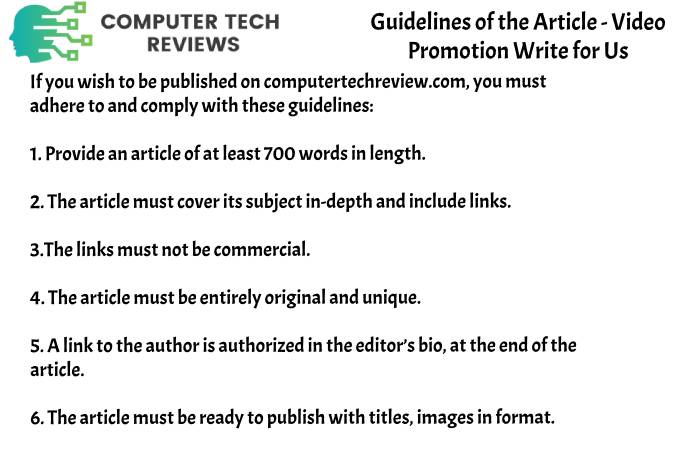 COMPUTER TECH REVIEWS

Guidelines of the Article - Video Promotion Write for Us

If you wish to be published on computertechreview.com, you must adhere to and comply with these guidelines:

1. Provide an article of at least 700 words in length.

2. The article must cover its subject in-depth and include links.

3.The links must not be commercial.

4. The article must be entirely original and unique.

5. A link to the author is authorized in the editor's bio, at the end of the article.

6. The article must be ready to publish with titles, images in format.